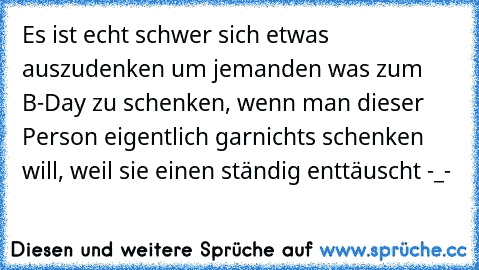 Es ist echt schwer sich etwas auszudenken um jemanden was zum B-Day zu schenken, wenn man dieser Person eigentlich garnichts schenken will, weil sie einen ständig enttäuscht -_-

Diesen und weitere Sprüche auf www.sprüche.cc